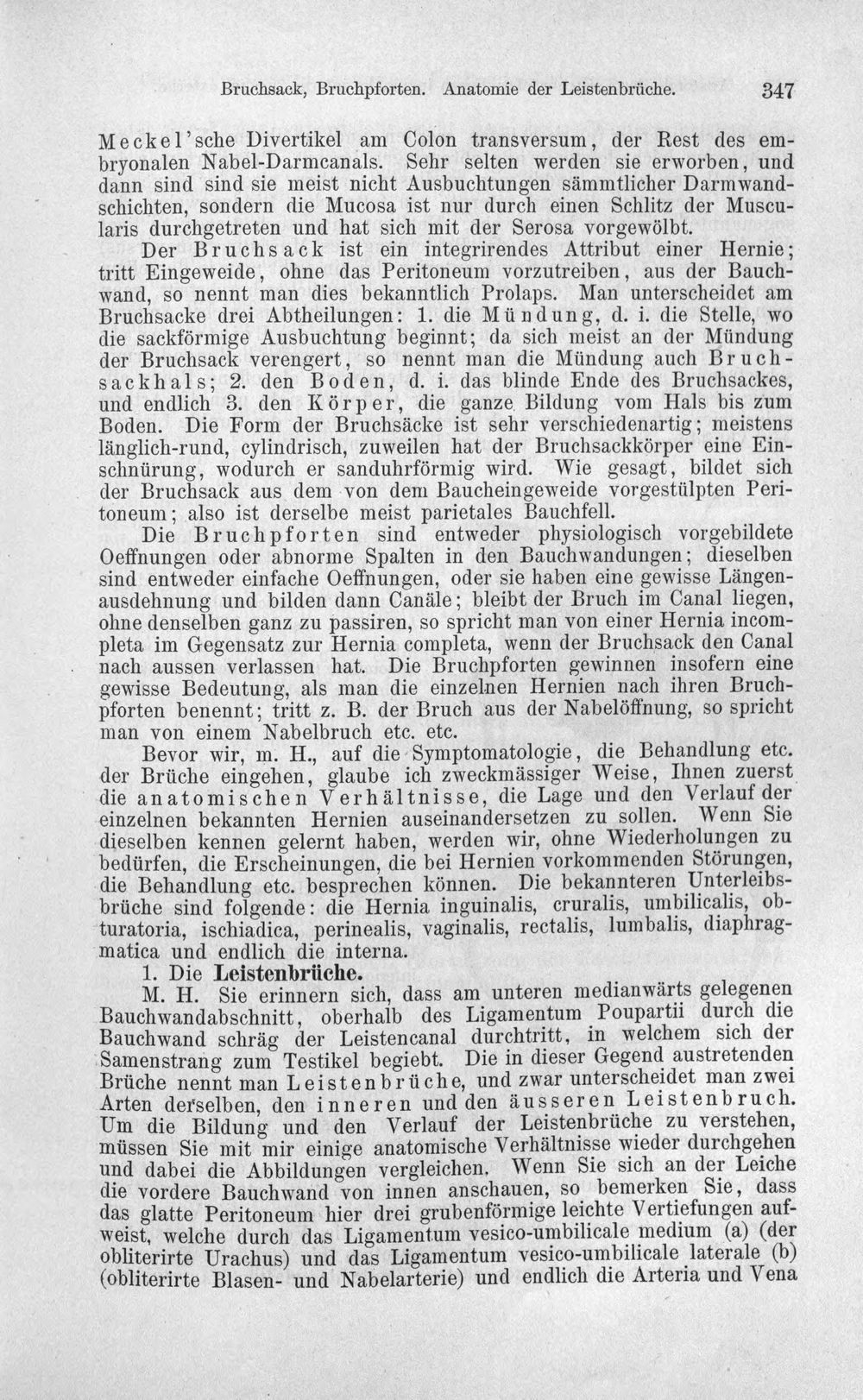 Bruchsack, Bruchpforten. Anatomie der Leistenbrüche. 347

Meckel'sche Divertikel am Colon transversum, der Rest des embryonalen Nabel-Darmcanals. Sehr selten werden sie erworben, und dann sind sind sie meist nicht Ausbuchtungen sämmtlicher Darmwandschichten, sondern die Mucosa ist nur durch einen Schlitz der Muscularis durchgetreten und hat sich mit der Serosa vorgewölbt.

Der Bruchsack ist ein integrirendes Attribut einer Hernie; tritt Eingeweide, ohne das Peritoneum vorzutreiben, aus der Bauchwand, so nennt man dies bekanntlich Prolaps. Man unterscheidet am Bruchsacke drei Abtheilungen: 1. die Mündung, d. i. die Stelle, wo die sackförmige Ausbuchtung beginnt; da sich meist an der Mündung der Bruchsack verengert, so nennt man die Mündung auch Bruchsackhals; 2. den Boden, d. i. das blinde Ende des Bruchsackes, und endlich 3. den Körper, die ganze Bildung vom Hals bis zum Boden. Die Form der Bruchsäcke ist sehr verschiedenartig; meistens länglich-rund, cylindrisch, zuweilen hat der Bruchsackkörper eine Einschnürung, wodurch er sanduhrförmig wird. Wie gesagt, bildet sich der Bruchsack aus dem von dem Baucheingeweide vorgestülpten Peritoneum; also ist derselbe meist parietales Bauchfell.

Die Bruchpforten sind entweder physiologisch vorgebildete Oeffnungen oder abnorme Spalten in den Bauchwandungen; dieselben sind entweder einfache Oeffnungen, oder sie haben eine gewisse Längenausdehnung und bilden dann Canäle; bleibt der Bruch im Canal liegen, ohne denselben ganz zu passiren, so spricht man von einer Hernia incompleta im Gegensatz zur Hernia completa, wenn der Bruchsack den Canal nach aussen verlassen hat. Die Bruchpforten gewinnen insofern eine gewisse Bedeutung, als man die einzelnen Hernien nach ihren Bruchpforten benennt; tritt z. B. der Bruch aus der Nabelöffnung, so spricht man von einem Nabelbruch etc. etc.

Bevor wir, m. H., auf die Symptomatologie, die Behandlung etc. der Brüche eingehen, glaube ich zweckmässiger Weise, Ihnen zuerst die anatomischen Verhältnisse, die Lage und den Verlauf der einzelnen bekannten Hernien auseinandersetzen zu sollen. Wenn Sie dieselben kennen gelernt haben, werden wir, ohne Wiederholungen zu bedürfen, die Erscheinungen, die bei Hernien vorkommenden Störungen, die Behandlung etc. besprechen können. Die bekannteren Unterleibsbrüche sind folgende: die Hernia inguinalis, cruralis, umbilicalis, obturatoria, ischiadica, perinealis, vaginalis, rectalis, lumbalis, diaphragmatica und endlich die interna.

1. Die Leistenbrüche.

M. H. Sie erinnern sich, dass am unteren medianwärts gelegenen Bauchwandabschnitt, oberhalb des Ligamentum Poupartii durch die Bauchwand schräg der Leistencanal durchtritt, in welchem sich der Samenstrang zum Testikel begiebt. Die in dieser Gegend austretenden Brüche nennt man Leistenbrüche, und zwar unterscheidet man zwei Arten derselben, den inneren und den äusseren Leistenbruch. Um die Bildung und den Verlauf der Leistenbrüche zu verstehen, müssen Sie mit mir einige anatomische Verhältnisse wieder durchgehen und dabei die Abbildungen vergleichen. Wenn Sie sich an der Leiche die vordere Bauchwand von innen anschauen, so bemerken Sie, dass das glatte Peritoneum hier drei grubenförmige leichte Vertiefungen aufweist, welche durch das Ligamentum vesico-umbilicale medium (a) (der obliterirte Urachus) und das Ligamentum vesico-umbilicale laterale (b) (obliterirte Blasen- und Nabelarterie) und endlich die Arteria und Vena